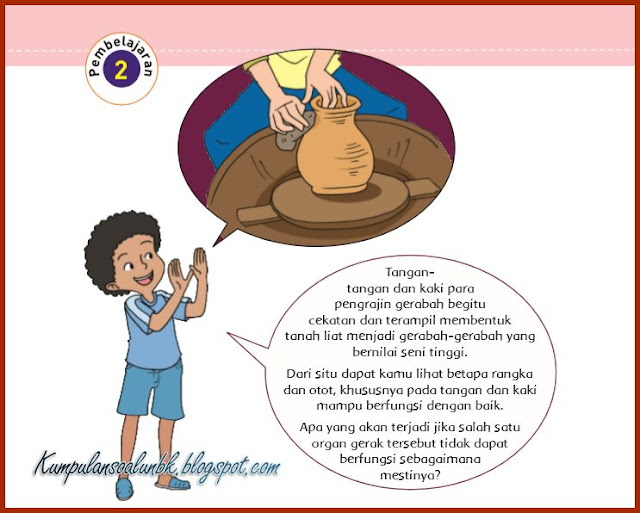 Pembelajaran
2

Tangan-tangan dan kaki para pengrajin gerabah begitu cekatan dan terampil membentuk tanah liat menjadi gerabah-gerabah yang bernilai seni tinggi.

Dari situ dapat kamu lihat betapa rangka dan otot, khususnya pada tangan dan kaki mampu berfungsi dengan baik.

Apa yang akan terjadi jika salah satu organ gerak tersebut tidak dapat berfungsi sebagaimana mestinya?

Kumpulansoalunbk.blogspot.com